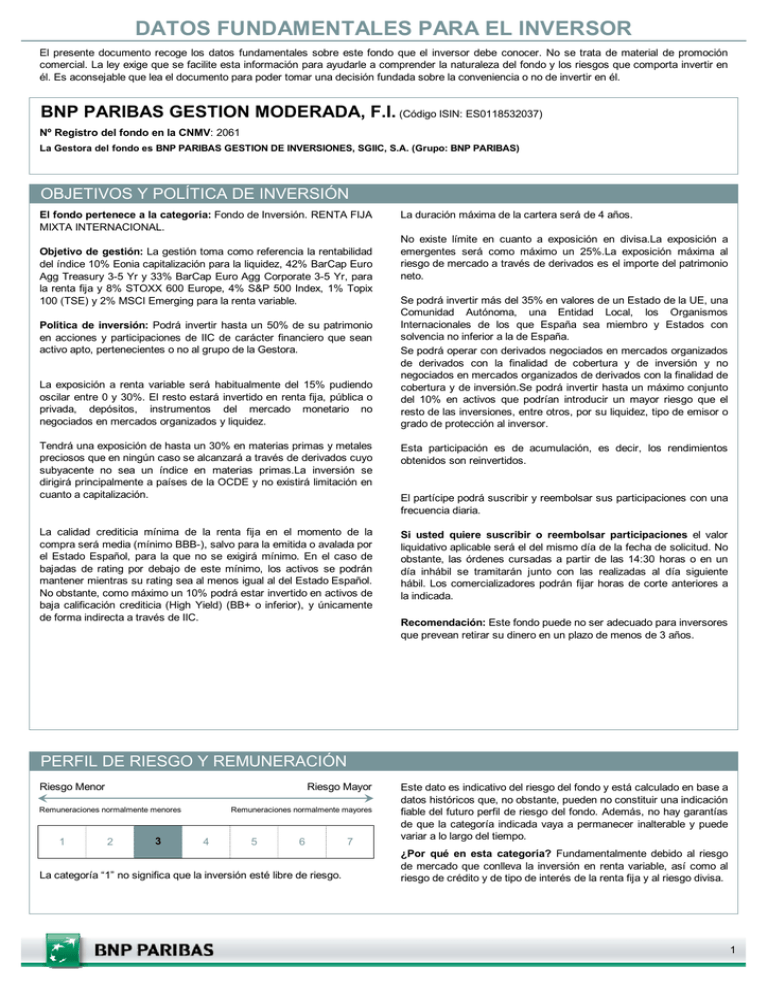 DATOS FUNDAMENTALES PARA EL INVERSOR

El presente documento recoge los datos fundamentales sobre este fondo que el inversor debe conocer. No se trata de material de promoción comercial. La ley exige que se facilite esta información para ayudarle a comprender la naturaleza del fondo y los riesgos que comporta invertir en él. Es aconsejable que lea el documento para poder tomar una decisión fundada sobre la conveniencia o no de invertir en él.

BNP PARIBAS GESTION MODERADA, F.I. (Código ISIN: ES0118532037)

Nº Registro del fondo en la CNMV: 2061

La Gestora del fondo es BNP PARIBAS GESTION DE INVERSIONES, SGIIC, S.A. (Grupo: BNP PARIBAS)

OBJETIVOS Y POLÍTICA DE INVERSIÓN

El fondo pertenece a la categoría: Fondo de Inversión. RENTA FIJA MIXTA INTERNACIONAL.

Objetivo de gestión: La gestión toma como referencia la rentabilidad del índice 10% Eonia capitalización para la liquidez, 42% BarCap Euro Agg Treasury 3-5 Yr y 33% BarCap Euro Agg Corporate 3-5 Yr, para la renta fija y 8% STOXX 600 Europe, 4% S&P 500 Index, 1% Topix 100 (TSE) y 2% MSCI Emerging para la renta variable.

Política de inversión: Podrá invertir hasta un 50% de su patrimonio en acciones y participaciones de IIC de carácter financiero que sean activo apto, pertenecientes o no al grupo de la Gestora.

La exposición a renta variable será habitualmente del 15% pudiendo oscilar entre 0 y 30%. El resto estará invertido en renta fija, pública o privada, depósitos, instrumentos del mercado monetario no negociados en mercados organizados y liquidez.

Tendrá una exposición de hasta un 30% en materias primas y metales preciosos que en ningún caso se alcanzará a través de derivados cuyo subyacente no sea un índice en materias primas.La inversión se dirigirá principalmente a países de la OCDE y no existirá limitación en cuanto a capitalización.

La calidad crediticia mínima de la renta fija en el momento de la compra será media (mínimo BBB-), salvo para la emitida o avalada por el Estado Español, para la que no se exigirá mínimo. En el caso de bajadas de rating por debajo de este mínimo, los activos se podrán mantener mientras su rating sea al menos igual al del Estado Español. No obstante, como máximo un 10% podrá estar invertido en activos de baja calificación crediticia (High Yield) (BB+ o inferior), y únicamente de forma indirecta a través de IIC.

La duración máxima de la cartera será de 4 años.

No existe límite en cuanto a exposición en divisa.La exposición a emergentes será como máximo un 25%.La exposición máxima al riesgo de mercado a través de derivados es el importe del patrimonio neto.

Se podrá invertir más del 35% en valores de un Estado de la UE, una Comunidad Autónoma, una Entidad Local, los Organismos Internacionales de los que España sea miembro y Estados con solvencia no inferior a la de España.
Se podrá operar con derivados negociados en mercados organizados de derivados con la finalidad de cobertura y de inversión y no negociados en mercados organizados de derivados con la finalidad de cobertura y de inversión.Se podrá invertir hasta un máximo conjunto del 10% en activos que podrían introducir un mayor riesgo que el resto de las inversiones, entre otros, por su liquidez, tipo de emisor o grado de protección al inversor.

Esta participación es de acumulación, es decir, los rendimientos obtenidos son reinvertidos.

El partícipe podrá suscribir y reembolsar sus participaciones con una frecuencia diaria.

Si usted quiere suscribir o reembolsar participaciones el valor liquidativo aplicable será el del mismo día de la fecha de solicitud. No obstante, las órdenes cursadas a partir de las 14:30 horas o en un día inhábil se tramitarán junto con las realizadas al día siguiente hábil. Los comercializadores podrán fijar horas de corte anteriores a la indicada.

Recomendación: Este fondo puede no ser adecuado para inversores que prevean retirar su dinero en un plazo de menos de 3 años.

PERFIL DE RIESGO Y REMUNERACIÓN

Riesgo Menor
Riesgo Mayor
Remuneraciones normalmente menores
Remuneraciones normalmente mayores

| 1 | 2 | 3 | 4 | 5 | 6 | 7 |
|---|---|---|---|---|---|---|

La categoría “1” no significa que la inversión esté libre de riesgo.

Este dato es indicativo del riesgo del fondo y está calculado en base a datos históricos que, no obstante, pueden no constituir una indicación fiable del futuro perfil de riesgo del fondo. Además, no hay garantías de que la categoría indicada vaya a permanecer inalterable y puede variar a lo largo del tiempo.

¿Por qué en esta categoría? Fundamentalmente debido al riesgo de mercado que conlleva la inversión en renta variable, así como al riesgo de crédito y de tipo de interés de la renta fija y al riesgo divisa.

BNP PARIBAS

1